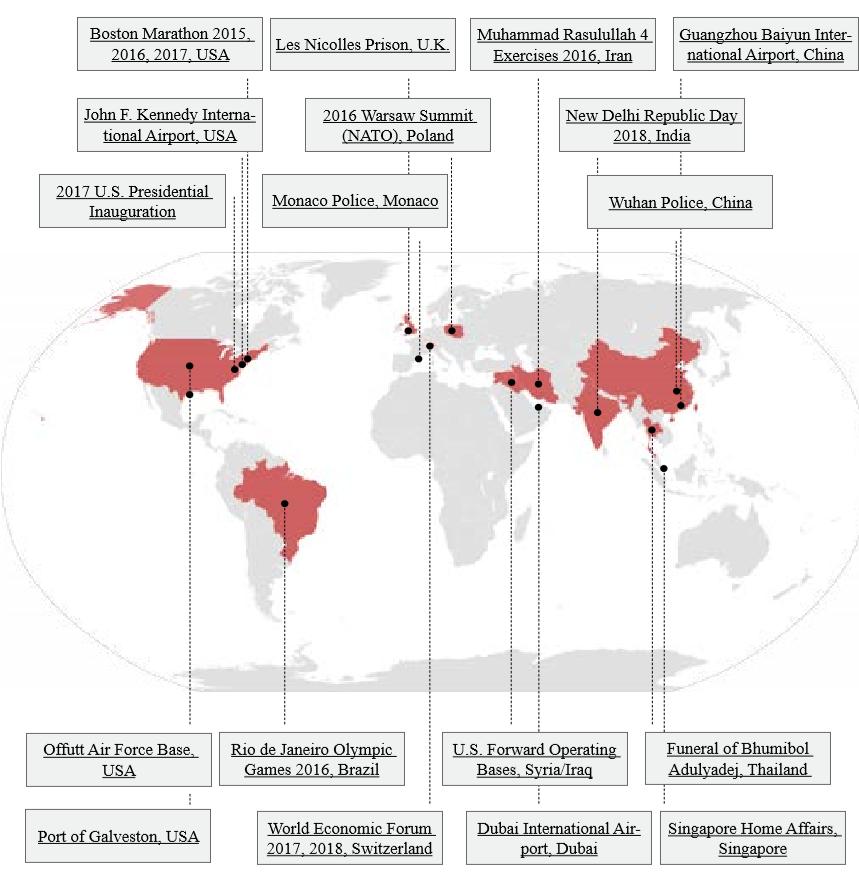 Boston Marathon 2015, 2016, 2017, USA

Les Nicolles Prison, U.K.

Muhammad Rasulullah 4 Exercises 2016, Iran

Guangzhou Baiyun International Airport, China

John F. Kennedy International Airport, USA

2016 Warsaw Summit (NATO), Poland

New Delhi Republic Day 2018, India

2017 U.S. Presidential Inauguration

Monaco Police, Monaco

Wuhan Police, China

Offutt Air Force Base, USA

Rio de Janeiro Olympic Games 2016, Brazil

U.S. Forward Operating Bases, Syria/Iraq

Funeral of Bhumibol Adulyadej, Thailand

Port of Galveston, USA

World Economic Forum 2017, 2018, Switzerland

Dubai International Airport, Dubai

Singapore Home Affairs, Singapore